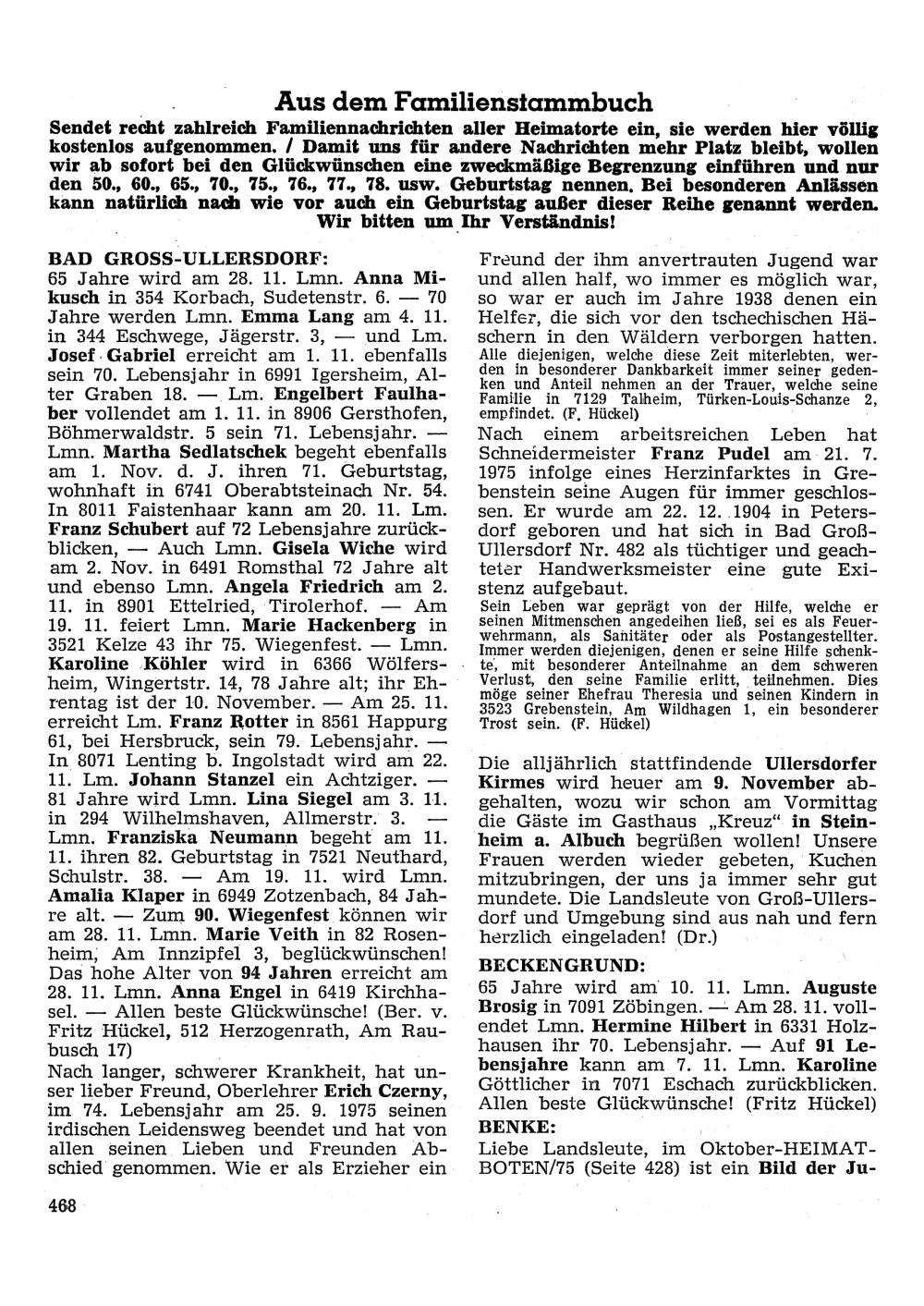 Aus dem Familienstammbuch

Sendet recht zahlreich Familiennachrichten aller Heimatorte ein, sie werden hier völlig kostenlos aufgenommen. / Damit uns für andere Nachrichten mehr Platz bleibt, wollen wir ab sofort bei den Glückwünschen eine zweckmäßige Begrenzung einführen und nur den 50., 60., 65., 70., 75., 76., 77., 78. usw. Geburtstag nennen. Bei besonderen Anlässen kann natürlich nach wie vor auch ein Geburtstag außer dieser Reihe genannt werden. Wir bitten um Ihr Verständnis!

BAD GROSS-ULLERSDORF:
65 Jahre wird am 28. 11. Lmn. Anna Mikusch in 354 Korbach, Sudetenstr. 6. — 70 Jahre werden Lmn. Emma Lang am 4. 11. in 344 Eschwege, Jägerstr. 3, — und Lm. Josef Gabriel erreicht am 1. 11. ebenfalls sein 70. Lebensjahr in 6991 Igersheim, Alter Graben 18. — Lm. Engelbert Faulhaber vollendet am 1. 11. in 8906 Gersthofen, Böhmerwaldstr. 5 sein 71. Lebensjahr. — Lmn. Martha Sedlatschek begeht ebenfalls am 1. Nov. d. J. ihren 71. Geburtstag, wohnhaft in 6741 Oberabtsteinach Nr. 54. In 8011 Faistenhaar kann am 20. 11. Lm. Franz Schubert auf 72 Lebensjahre zurückblicken, — Auch Lmn. Gisela Wiche wird am 2. Nov. in 6491 Romsthal 72 Jahre alt und ebenso Lmn. Angela Friedrich am 2. 11. in 8901 Ettelried, Tirolerhof. — Am 19. 11. feiert Lmn. Marie Hackenberg in 3521 Kelze 43 ihr 75. Wiegenfest. — Lmn. Karoline Köhler wird in 6366 Wölfersheim, Wingertstr. 14, 78 Jahre alt; ihr Ehrentag ist der 10. November. — Am 25. 11. erreicht Lm. Franz Rotter in 8561 Happurg 61, bei Hersbruck, sein 79. Lebensjahr. — In 8071 Lenting b. Ingolstadt wird am 22. 11. Lm. Johann Stanzel ein Achtziger. — 81 Jahre wird Lmn. Lina Siegel am 3. 11. in 294 Wilhelmshaven, Allmerstr. 3. — Lmn. Franziska Neumann begeht am 11. 11. ihren 82. Geburtstag in 7521 Neuthard, Schulstr. 38. — Am 19. 11. wird Lmn. Amalia Klaper in 6949 Zotzenbach, 84 Jahre alt. — Zum 90. Wiegenfest können wir am 28. 11. Lmn. Marie Veith in 82 Rosenheim, Am Innzipfel 3, beglückwünschen! Das hohe Alter von 94 Jahren erreicht am 28. 11. Lmn. Anna Engel in 6419 Kirchhasel. — Allen beste Glückwünsche! (Ber. v. Fritz Hückel, 512 Herzogenrath, Am Raubusch 17)

Nach langer, schwerer Krankheit, hat unser lieber Freund, Oberlehrer Erich Czerny, im 74. Lebensjahr am 25. 9. 1975 seinen irdischen Leidensweg beendet und hat von allen seinen Lieben und Freunden Abschied genommen. Wie er als Erzieher ein Freund der ihm anvertrauten Jugend war und allen half, wo immer es möglich war, so war er auch im Jahre 1938 denen ein Helfer, die sich vor den tschechischen Häschern in den Wäldern verborgen hatten.
Alle diejenigen, welche diese Zeit miterlebten, werden in besonderer Dankbarkeit immer seiner gedenken und Anteil nehmen an der Trauer, welche seine Familie in 7129 Talheim, Türken-Louis-Schanze 2, empfindet. (F. Hückel)

Nach einem arbeitsreichen Leben hat Schneidermeister Franz Pudel am 21. 7. 1975 infolge eines Herzinfarktes in Grebenstein seine Augen für immer geschlossen. Er wurde am 22. 12. 1904 in Petersdorf geboren und hat sich in Bad Groß-Ullersdorf Nr. 482 als tüchtiger und geachteter Handwerksmeister eine gute Existenz aufgebaut.
Sein Leben war geprägt von der Hilfe, welche er seinen Mitmenschen angedeihen ließ, sei es als Feuerwehrmann, als Sanitäter oder als Postangestellter. Immer werden diejenigen, denen er seine Hilfe schenkte, mit besonderer Anteilnahme an dem schweren Verlust, den seine Familie erlitt, teilnehmen. Dies möge seiner Ehefrau Theresia und seinen Kindern in 3523 Grebenstein, Am Wildhagen 1, ein besonderer Trost sein. (F. Hückel)

Die alljährlich stattfindende Ullersdorfer Kirmes wird heuer am 9. November abgehalten, wozu wir schon am Vormittag die Gäste im Gasthaus „Kreuz" in Steinheim a. Albuch begrüßen wollen! Unsere Frauen werden wieder gebeten, Kuchen mitzubringen, der uns ja immer sehr gut mundete. Die Landsleute von Groß-Ullersdorf und Umgebung sind aus nah und fern herzlich eingeladen! (Dr.)

BECKENGRUND:
65 Jahre wird am 10. 11. Lmn. Auguste Brosig in 7091 Zöbingen. — Am 28. 11. vollendet Lmn. Hermine Hilbert in 6331 Holzhausen ihr 70. Lebensjahr. — Auf 91 Lebensjahre kann am 7. 11. Lmn. Karoline Göttlicher in 7071 Eschach zurückblicken. Allen beste Glückwünsche! (Fritz Hückel)

BENKE:
Liebe Landsleute, im Oktober-HEIMATBOTEN/75 (Seite 428) ist ein Bild der Ju-

468